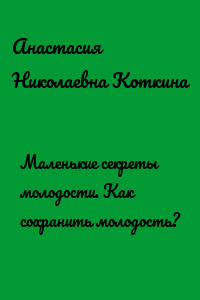 Анастасия Николаевна Коткина

Маленькие секреты молодости. Как сохранить молодость?